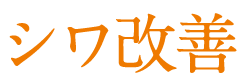 シワ改善